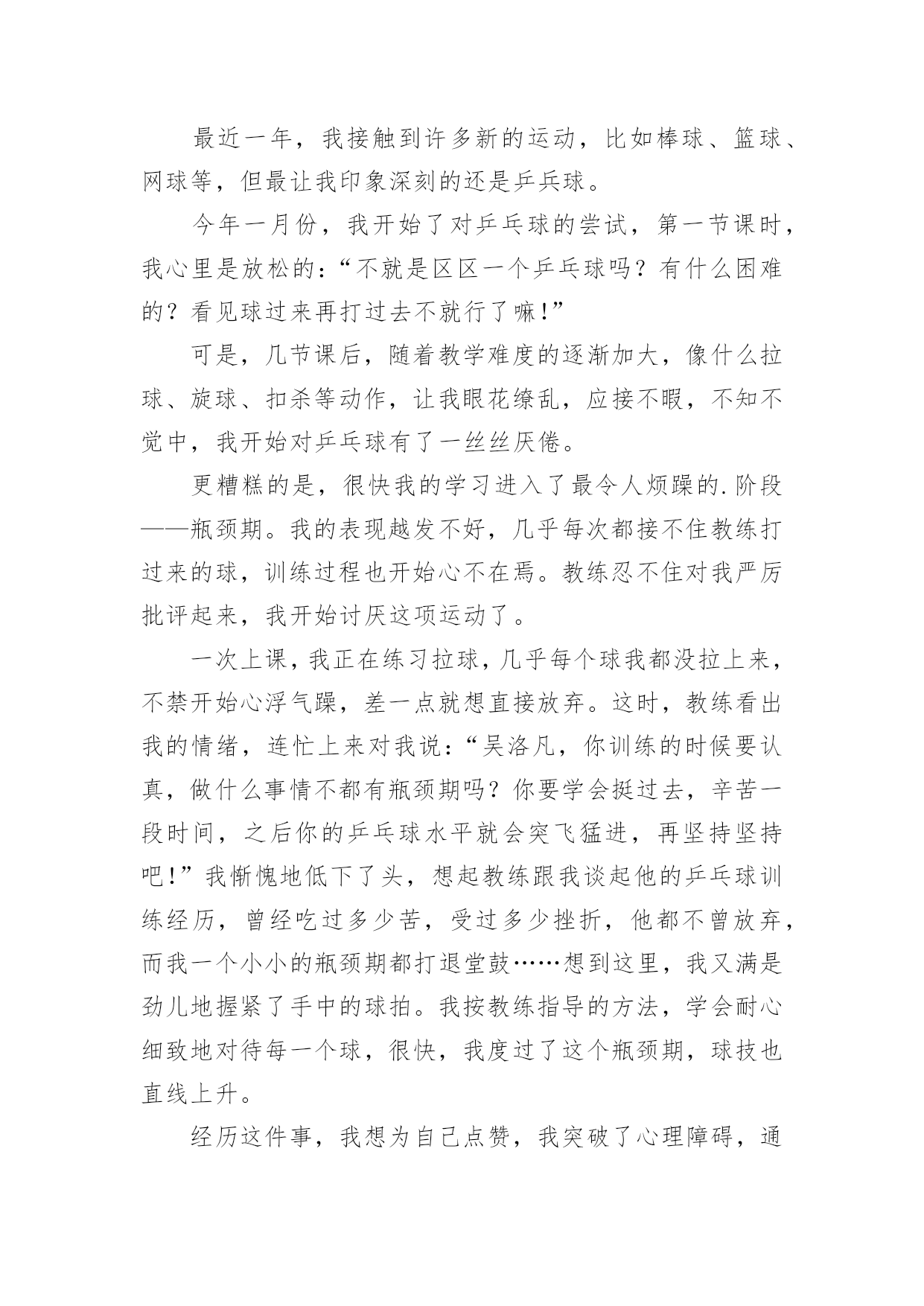 最近一年，我接触到许多新的运动，比如棒球、篮球、网球等，但最让我印象深刻的还是乒乓球。

今年一月份，我开始了对乒乓球的尝试，第一节课时，我心里是放松的：“不就是区区一个乒乓球吗？有什么困难的？看见球过来再打过去不就行了嘛!”

可是，几节课后，随着教学难度的逐渐加大，像什么拉球、旋球、扣杀等动作，让我眼花缭乱，应接不暇，不知不觉中，我开始对乒乓球有了一丝丝厌倦。

更糟糕的是，很快我的学习进入了最令人烦躁的.阶段——瓶颈期。我的表现越发不好，几乎每次都接不住教练打过来的球，训练过程也开始心不在焉。教练忍不住对我严厉批评起来，我开始讨厌这项运动了。

一次上课，我正在练习拉球，几乎每个球我都没拉上来，不禁开始心浮气躁，差一点就想直接放弃。这时，教练看出我的情绪，连忙上来对我说：“吴洛凡，你训练的时候要认真，做什么事情不都有瓶颈期吗？你要学会挺过去，辛苦一段时间，之后你的乒乓球水平就会突飞猛进，再坚持坚持吧!”我惭愧地低下了头，想起教练跟我谈起他的乒乓球训练经历，曾经吃过多少苦，受过多少挫折，他都不曾放弃，而我一个小小的瓶颈期都打退堂鼓……想到这里，我又满是劲儿地握紧了手中的球拍。我按教练指导的方法，学会耐心细致地对待每一个球，很快，我度过了这个瓶颈期，球技也直线上升。

经历这件事，我想为自己点赞，我突破了心理障碍，通